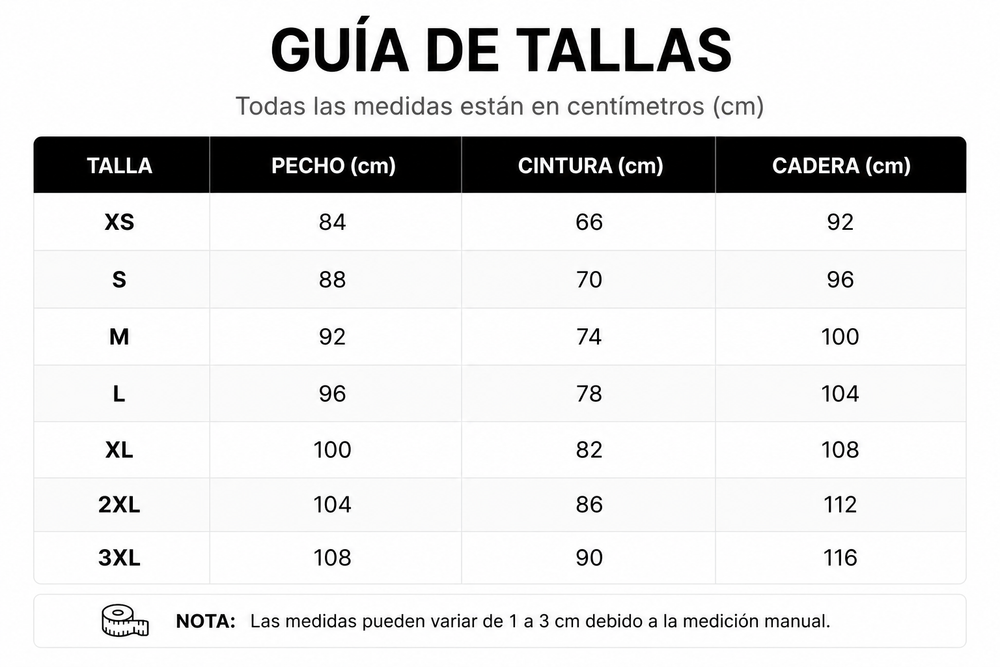 GUÍA DE TALLAS

Todas las medidas están en centímetros (cm)

| TALLA | PECHO (cm) | CINTURA (cm) | CADERA (cm) |
|---|---|---|---|
| XS | 84 | 66 | 92 |
| S | 88 | 70 | 96 |
| M | 92 | 74 | 100 |
| L | 96 | 78 | 104 |
| XL | 100 | 82 | 108 |
| 2XL | 104 | 86 | 112 |
| 3XL | 108 | 90 | 116 |

NOTA: Las medidas pueden variar de 1 a 3 cm debido a la medición manual.